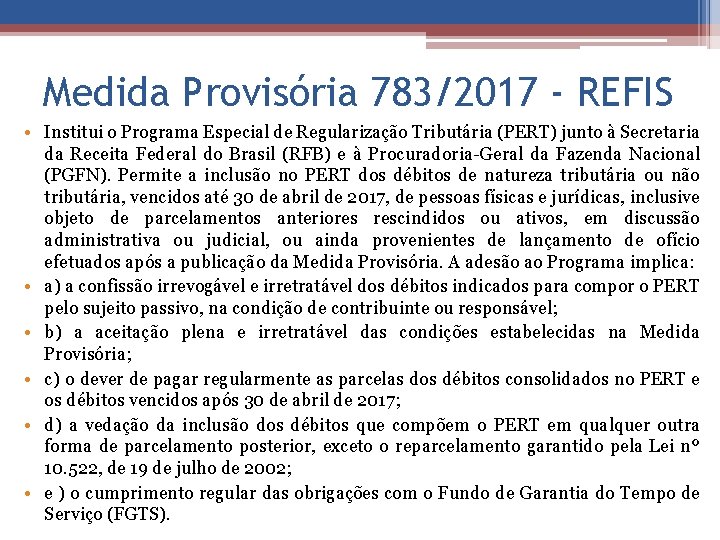 Medida Provisória 783/2017 - REFIS

• Institui o Programa Especial de Regularização Tributária (PERT) junto à Secretaria da Receita Federal do Brasil (RFB) e à Procuradoria-Geral da Fazenda Nacional (PGFN). Permite a inclusão no PERT dos débitos de natureza tributária ou não tributária, vencidos até 30 de abril de 2017, de pessoas físicas e jurídicas, inclusive objeto de parcelamentos anteriores rescindidos ou ativos, em discussão administrativa ou judicial, ou ainda provenientes de lançamento de ofício efetuados após a publicação da Medida Provisória. A adesão ao Programa implica:

• a) a confissão irrevogável e irretratável dos débitos indicados para compor o PERT pelo sujeito passivo, na condição de contribuinte ou responsável;

• b) a aceitação plena e irretratável das condições estabelecidas na Medida Provisória;

• c) o dever de pagar regularmente as parcelas dos débitos consolidados no PERT e os débitos vencidos após 30 de abril de 2017;

• d) a vedação da inclusão dos débitos que compõem o PERT em qualquer outra forma de parcelamento posterior, exceto o reparcelamento garantido pela Lei nº 10.522, de 19 de julho de 2002;

• e ) o cumprimento regular das obrigações com o Fundo de Garantia do Tempo de Serviço (FGTS).